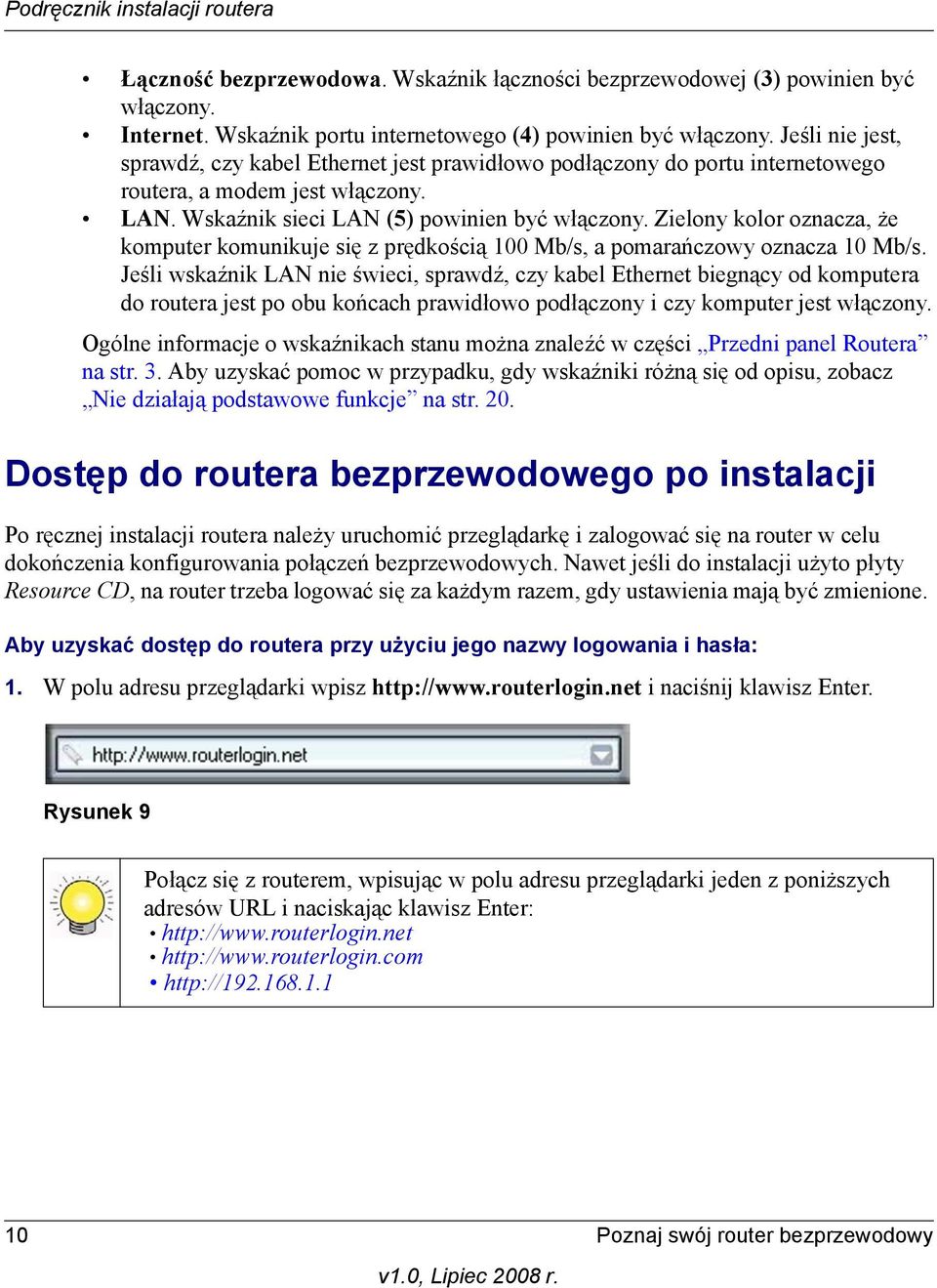 Podręcznik instalacji routera

• Łączność bezprzewodowa. Wskaźnik łączności bezprzewodowej (3) powinien być włączony.
• Internet. Wskaźnik portu internetowego (4) powinien być włączony. Jeśli nie jest, sprawdź, czy kabel Ethernet jest prawidłowo podłączony do portu internetowego routera, a modem jest włączony.
• LAN. Wskaźnik sieci LAN (5) powinien być włączony. Zielony kolor oznacza, że komputer komunikuje się z prędkością 100 Mb/s, a pomarańczowy oznacza 10 Mb/s. Jeśli wskaźnik LAN nie świeci, sprawdź, czy kabel Ethernet biegnący od komputera do routera jest po obu końcach prawidłowo podłączony i czy komputer jest włączony.

Ogólne informacje o wskaźnikach stanu można znaleźć w części „Przedni panel Routera” na str. 3. Aby uzyskać pomoc w przypadku, gdy wskaźniki różną się od opisu, zobacz „Nie działają podstawowe funkcje” na str. 20.

Dostęp do routera bezprzewodowego po instalacji

Po ręcznej instalacji routera należy uruchomić przeglądarkę i zalogować się na router w celu dokończenia konfigurowania połączeń bezprzewodowych. Nawet jeśli do instalacji użyto płyty Resource CD, na router trzeba logować się za każdym razem, gdy ustawienia mają być zmienione.

Aby uzyskać dostęp do routera przy użyciu jego nazwy logowania i hasła:

1. W polu adresu przeglądarki wpisz http://www.routerlogin.net i naciśnij klawisz Enter.

http://www.routerlogin.net

Rysunek 9

Połącz się z routerem, wpisując w polu adresu przeglądarki jeden z poniższych adresów URL i naciskając klawisz Enter:
• http://www.routerlogin.net
• http://www.routerlogin.com
• http://192.168.1.1

10 Poznaj swój router bezprzewodowy

v1.0, Lipiec 2008 r.